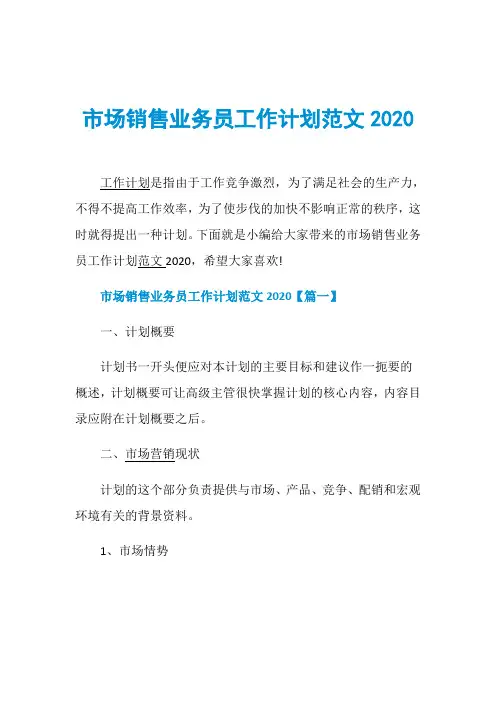 市场销售业务员工作计划范文 2020

工作计划是指由于工作竞争激烈，为了满足社会的生产力，不得不提高工作效率，为了使步伐的加快不影响正常的秩序，这时就得提出一种计划。下面就是小编给大家带来的市场销售业务员工作计划范文 2020，希望大家喜欢!

市场销售业务员工作计划范文 2020【篇一】

一、计划概要

计划书一开头便应对本计划的主要目标和建议作一扼要的概述，计划概要可让高级主管很快掌握计划的核心内容，内容目录应附在计划概要之后。

二、市场营销现状

计划的这个部分负责提供与市场、产品、竞争、配销和宏观环境有关的背景资料。

1、市场情势